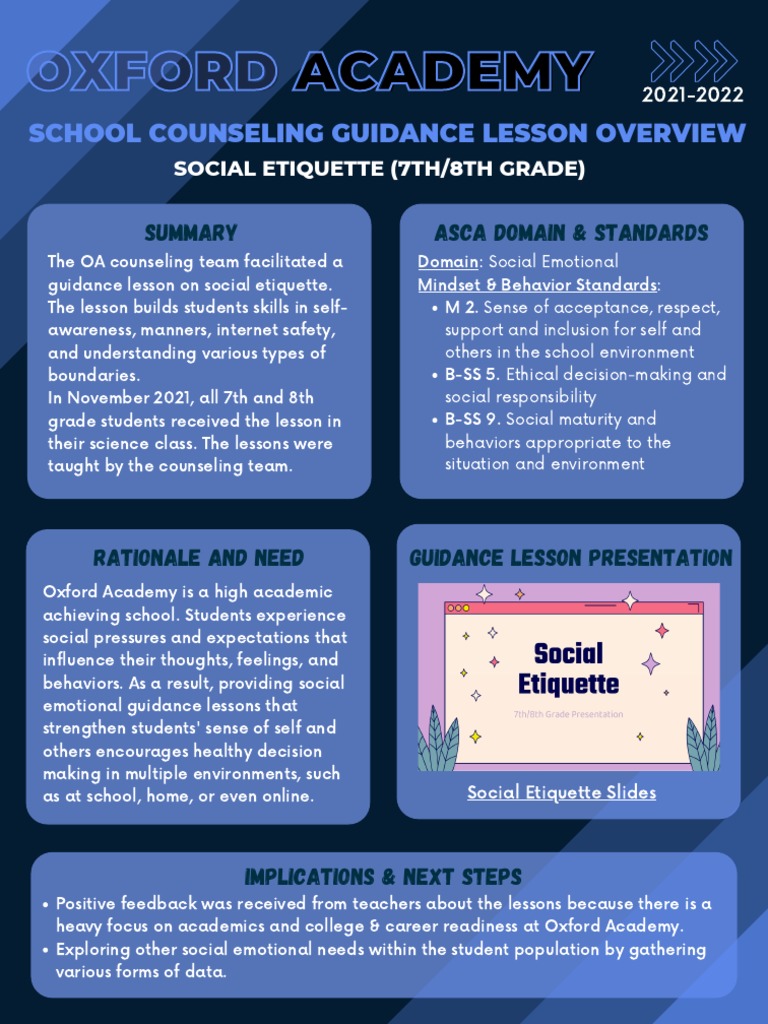 OXFORD ACADEMY

2021-2022

SCHOOL COUNSELING GUIDANCE LESSON OVERVIEW

SOCIAL ETIQUETTE (7TH/8TH GRADE)

SUMMARY

The OA counseling team facilitated a guidance lesson on social etiquette. The lesson builds students skills in self-awareness, manners, internet safety, and understanding various types of boundaries.

In November 2021, all 7th and 8th grade students received the lesson in their science class. The lessons were taught by the counseling team.

ASCA DOMAIN & STANDARDS

Domain: Social Emotional

Mindset & Behavior Standards:

• M 2. Sense of acceptance, respect, support and inclusion for self and others in the school environment
• B-SS 5. Ethical decision-making and social responsibility
• B-SS 9. Social maturity and behaviors appropriate to the situation and environment

RATIONALE AND NEED

Oxford Academy is a high academic achieving school. Students experience social pressures and expectations that influence their thoughts, feelings, and behaviors. As a result, providing social emotional guidance lessons that strengthen students' sense of self and others encourages healthy decision making in multiple environments, such as at school, home, or even online.

GUIDANCE LESSON PRESENTATION

Social Etiquette

7th/8th Grade Presentation

Social Etiquette Slides

IMPLICATIONS & NEXT STEPS

• Positive feedback was received from teachers about the lessons because there is a heavy focus on academics and college & career readiness at Oxford Academy.
• Exploring other social emotional needs within the student population by gathering various forms of data.